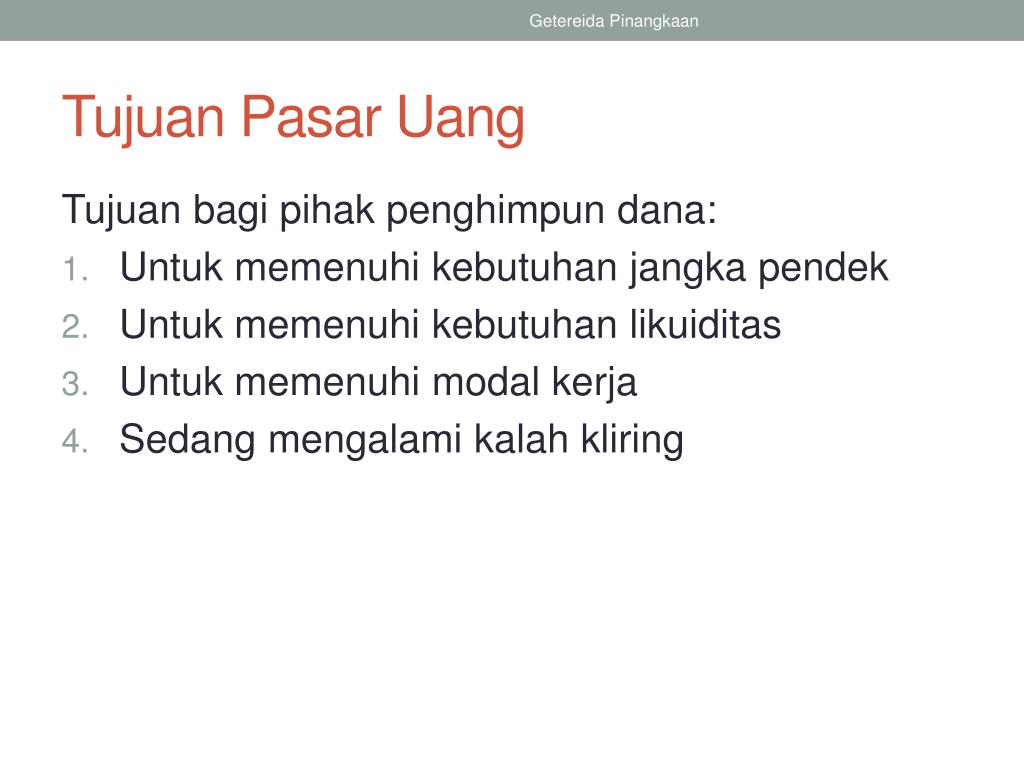 Getereida Pinangkaan

Tujuan Pasar Uang

Tujuan bagi pihak penghimpun dana:
1. Untuk memenuhi kebutuhan jangka pendek
2. Untuk memenuhi kebutuhan likuiditas
3. Untuk memenuhi modal kerja
4. Sedang mengalami kalah kliring